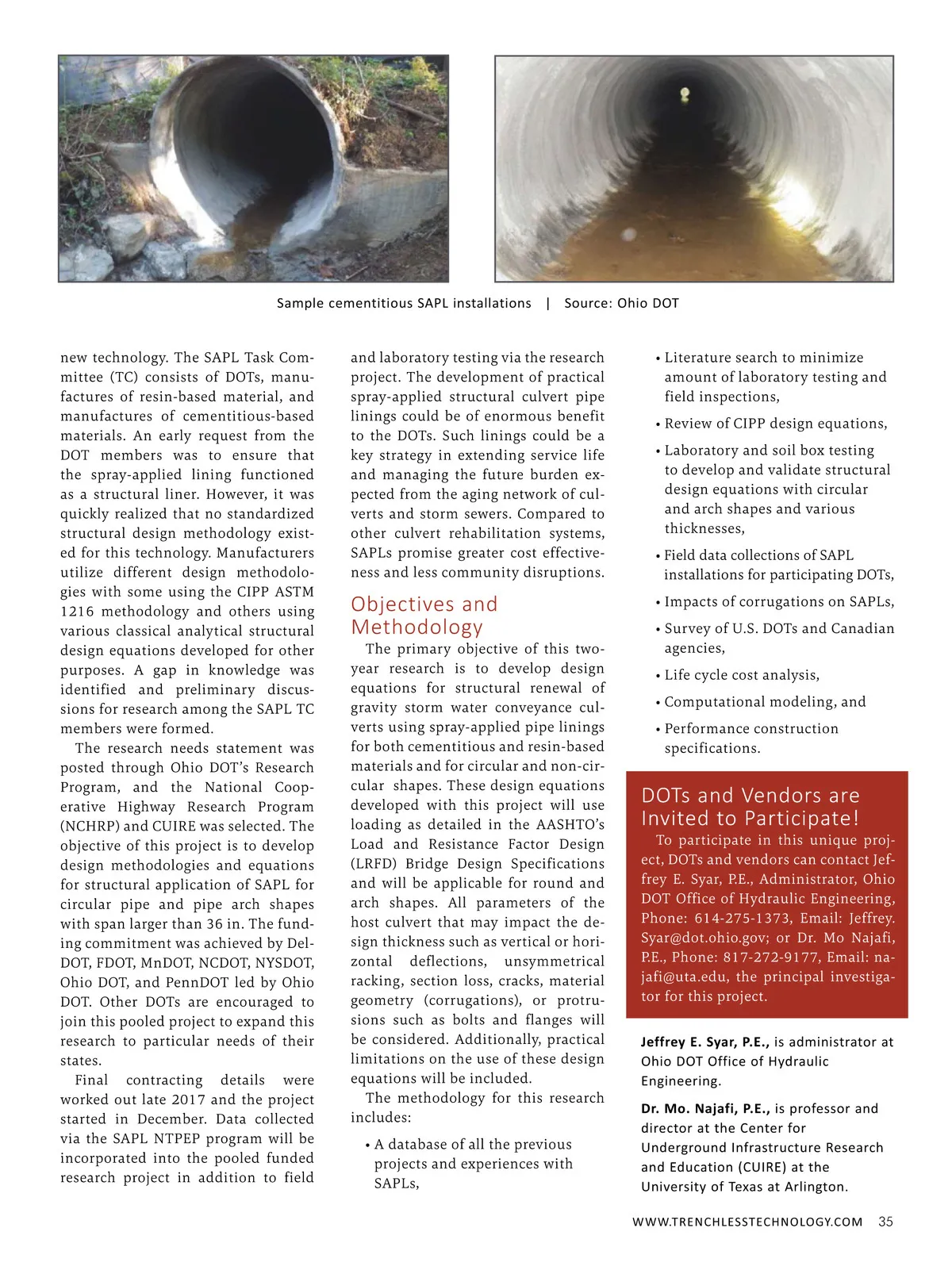 Sample cementitious SAPL installations | Source: Ohio DOT

new technology. The SAPL Task Committee (TC) consists of DOTs, manufactures of resin-based material, and manufactures of cementitious-based materials. An early request from the DOT members was to ensure that the spray-applied lining functioned as a structural liner. However, it was quickly realized that no standardized structural design methodology existed for this technology. Manufacturers utilize different design methodologies with some using the CIPP ASTM 1216 methodology and others using various classical analytical structural design equations developed for other purposes. A gap in knowledge was identified and preliminary discussions for research among the SAPL TC members were formed.

The research needs statement was posted through Ohio DOT's Research Program, and the National Cooperative Highway Research Program (NCHRP) and CUIRE was selected. The objective of this project is to develop design methodologies and equations for structural application of SAPL for circular pipe and pipe arch shapes with span larger than 36 in. The funding commitment was achieved by DelDOT, FDOT, MnDOT, NCDOT, NYSDOT, Ohio DOT, and PennDOT led by Ohio DOT. Other DOTs are encouraged to join this pooled project to expand this research to particular needs of their states.

Final contracting details were worked out late 2017 and the project started in December. Data collected via the SAPL NTPEP program will be incorporated into the pooled funded research project in addition to field and laboratory testing via the research project. The development of practical spray-applied structural culvert pipe linings could be of enormous benefit to the DOTs. Such linings could be a key strategy in extending service life and managing the future burden expected from the aging network of culverts and storm sewers. Compared to other culvert rehabilitation systems, SAPLs promise greater cost effectiveness and less community disruptions.

Objectives and Methodology

The primary objective of this two-year research is to develop design equations for structural renewal of gravity storm water conveyance culverts using spray-applied pipe linings for both cementitious and resin-based materials and for circular and non-circular shapes. These design equations developed with this project will use loading as detailed in the AASHTO's Load and Resistance Factor Design (LRFD) Bridge Design Specifications and will be applicable for round and arch shapes. All parameters of the host culvert that may impact the design thickness such as vertical or horizontal deflections, unsymmetrical racking, section loss, cracks, material geometry (corrugations), or protrusions such as bolts and flanges will be considered. Additionally, practical limitations on the use of these design equations will be included.

The methodology for this research includes:

• A database of all the previous projects and experiences with SAPLs,

• Literature search to minimize amount of laboratory testing and field inspections,

• Review of CIPP design equations,

• Laboratory and soil box testing to develop and validate structural design equations with circular and arch shapes and various thicknesses,

• Field data collections of SAPL installations for participating DOTs,

• Impacts of corrugations on SAPLs,

• Survey of U.S. DOTs and Canadian agencies,

• Life cycle cost analysis,

• Computational modeling, and

• Performance construction specifications.

DOTs and Vendors are Invited to Participate!

To participate in this unique project, DOTs and vendors can contact Jeffrey E. Syar, P.E., Administrator, Ohio DOT Office of Hydraulic Engineering, Phone: 614-275-1373, Email: Jeffrey.Syar@dot.ohio.gov; or Dr. Mo Najafi, P.E., Phone: 817-272-9177, Email: najafi@uta.edu, the principal investigator for this project.

Jeffrey E. Syar, P.E., is administrator at Ohio DOT Office of Hydraulic Engineering.

Dr. Mo. Najafi, P.E., is professor and director at the Center for Underground Infrastructure Research and Education (CUIRE) at the University of Texas at Arlington.

WWW.TRENCHLESSTECHNOLOGY.COM 35